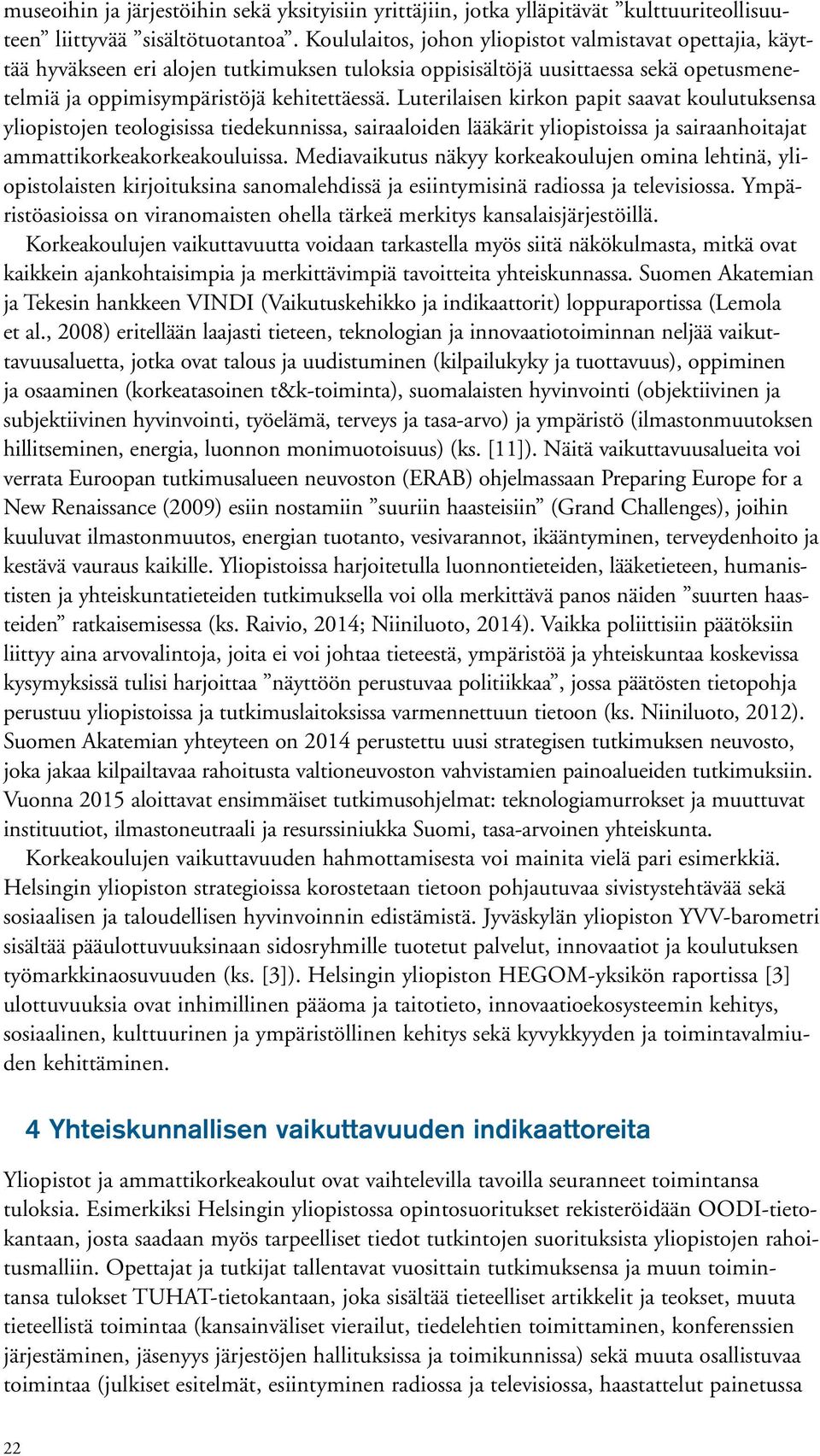 museoihin ja järjestöihin sekä yksityisiin yrittäjiin, jotka ylläpitävät ”kulttuuriteollisuuteen” liittyvää ”sisältötuotantoa”. Koululaitos, johon yliopistot valmistavat opettajia, käyttää hyväkseen eri alojen tutkimuksen tuloksia oppisisältöjä uusittaessa sekä opetusmenetelmiä ja oppimisympäristöjä kehitettäessä. Luterilaisen kirkon papit saavat koulutuksensa yliopistojen teologisissa tiedekunnissa, sairaaloiden lääkärit yliopistoissa ja sairaanhoitajat ammattikorkeakorkeakouluissa. Mediavaikutus näkyy korkeakoulujen omina lehtinä, yliopistolaisten kirjoituksina sanomalehdissä ja esiintymisinä radiossa ja televisiossa. Ympäristöasioissa on viranomaisten ohella tärkeä merkitys kansalaisjärjestöillä.

Korkeakoulujen vaikuttavuutta voidaan tarkastella myös siitä näkökulmasta, mitkä ovat kaikkein ajankohtaisimpia ja merkittävimpiä tavoitteita yhteiskunnassa. Suomen Akatemian ja Tekesin hankkeen VINDI (Vaikutuskehikko ja indikaattorit) loppuraportissa (Lemola et al., 2008) eritellään laajasti tieteen, teknologian ja innovaatiotoiminnan neljää vaikuttavuusaluetta, jotka ovat talous ja uudistuminen (kilpailukyky ja tuottavuus), oppiminen ja osaaminen (korkeatasoinen t&k-toiminta), suomalaisten hyvinvointi (objektiivinen ja subjektiivinen hyvinvointi, työelämä, terveys ja tasa-arvo) ja ympäristö (ilmastonmuutoksen hillitseminen, energia, luonnon monimuotoisuus) (ks. [11]). Näitä vaikuttavuusalueita voi verrata Euroopan tutkimusalueen neuvoston (ERAB) ohjelmassaan Preparing Europe for a New Renaissance (2009) esiin nostamiin ”suuriin haasteisiin” (Grand Challenges), joihin kuuluvat ilmastonmuutos, energian tuotanto, vesivarannot, ikääntyminen, terveydenhoito ja kestävä vauraus kaikille. Yliopistoissa harjoitetulla luonnontieteiden, lääketieteen, humanististen ja yhteiskuntatieteiden tutkimuksella voi olla merkittävä panos näiden ”suurten haasteiden” ratkaisemisessa (ks. Raivio, 2014; Niiniluoto, 2014). Vaikka poliittisiin päätöksiin liittyy aina arvovalintoja, joita ei voi johtaa tieteestä, ympäristöä ja yhteiskuntaa koskevissa kysymyksissä tulisi harjoittaa ”näyttöön perustuvaa politiikkaa”, jossa päätösten tietopohja perustuu yliopistoissa ja tutkimuslaitoksissa varmennettuun tietoon (ks. Niiniluoto, 2012). Suomen Akatemian yhteyteen on 2014 perustettu uusi strategisen tutkimuksen neuvosto, joka jakaa kilpailtavaa rahoitusta valtioneuvoston vahvistamien painoalueiden tutkimuksiin. Vuonna 2015 aloittavat ensimmäiset tutkimusohjelmat: teknologiamurrokset ja muuttuvat instituutiot, ilmastoneutraali ja resurssiniukka Suomi, tasa-arvoinen yhteiskunta.

Korkeakoulujen vaikuttavuuden hahmottamisesta voi mainita vielä pari esimerkkiä. Helsingin yliopiston strategioissa korostetaan tietoon pohjautuvaa sivistystehtävää sekä sosiaalisen ja taloudellisen hyvinvoinnin edistämistä. Jyväskylän yliopiston YVV-barometri sisältää pääulottuvuuksinaan sidosryhmille tuotetut palvelut, innovaatiot ja koulutuksen työmarkkinaosuvuuden (ks. [3]). Helsingin yliopiston HEGOM-yksikön raportissa [3] ulottuvuuksia ovat inhimillinen pääoma ja taitotieto, innovaatioekosysteemin kehitys, sosiaalinen, kulttuurinen ja ympäristöllinen kehitys sekä kyvykkyyden ja toimintavalmiuden kehittäminen.

4 Yhteiskunnallisen vaikuttavuuden indikaattoreita

Yliopistot ja ammattikorkeakoulut ovat vaihtelevilla tavoilla seuranneet toimintansa tuloksia. Esimerkiksi Helsingin yliopistossa opintosuoritukset rekisteröidään OODI-tietokantaan, josta saadaan myös tarpeelliset tiedot tutkintojen suorituksista yliopistojen rahoitusmalliin. Opettajat ja tutkijat tallentavat vuosittain tutkimuksensa ja muun toimintansa tulokset TUHAT-tietokantaan, joka sisältää tieteelliset artikkelit ja teokset, muuta tieteellistä toimintaa (kansainväliset vierailut, tiedelehtien toimittaminen, konferenssien järjestäminen, jäsenyys järjestöjen hallituksissa ja toimikunnissa) sekä muuta osallistuvaa toimintaa (julkiset esitelmät, esiintyminen radiossa ja televisiossa, haastattelut painetussa

22